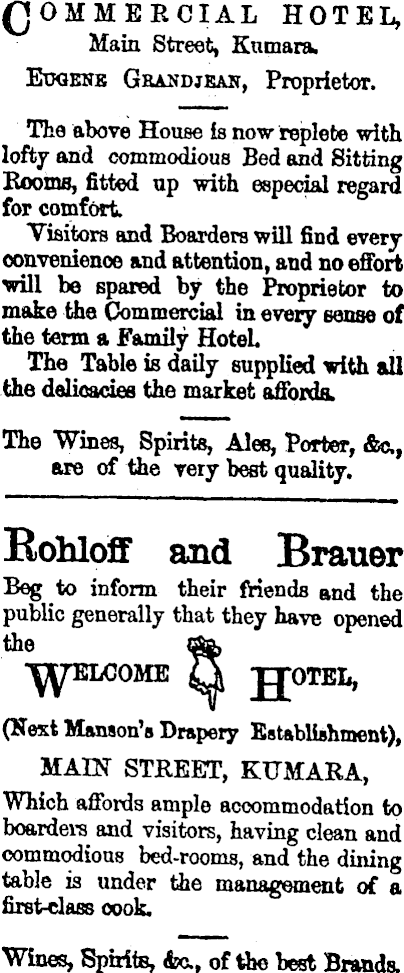 COMMERCIAL HOTEL,
Main Street, Kumara.
EUGENE GRANDJEAN, Proprietor.

The above House is now replete with lofty and commodious Bed and Sitting Rooms, fitted up with especial regard for comfort.

Visitors and Boarders will find every convenience and attention, and no effort will be spared by the Proprietor to make the Commercial in every sense of the term a Family Hotel.

The Table is daily supplied with all the delicacies the market affords.

The Wines, Spirits, Ales, Porter, &c., are of the very best quality.

Rohloff and Brauer

Beg to inform their friends and the public generally that they have opened the

WELCOME HOTEL,

(Next Manson's Drapery Establishment),

MAIN STREET, KUMARA,

Which affords ample accommodation to boarders and visitors, having clean and commodious bed-rooms, and the dining table is under the management of a first-class cook.

Wines, Spirits, &c., of the best Brands.